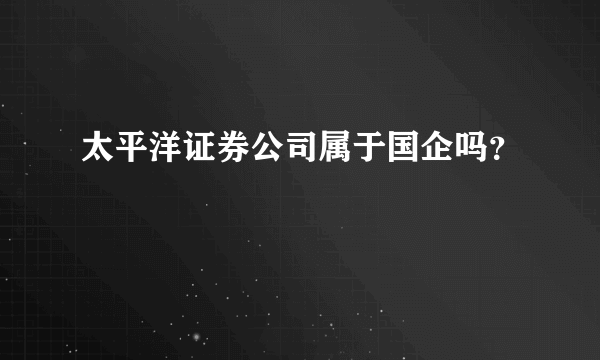 太平洋证券公司属于国企吗?